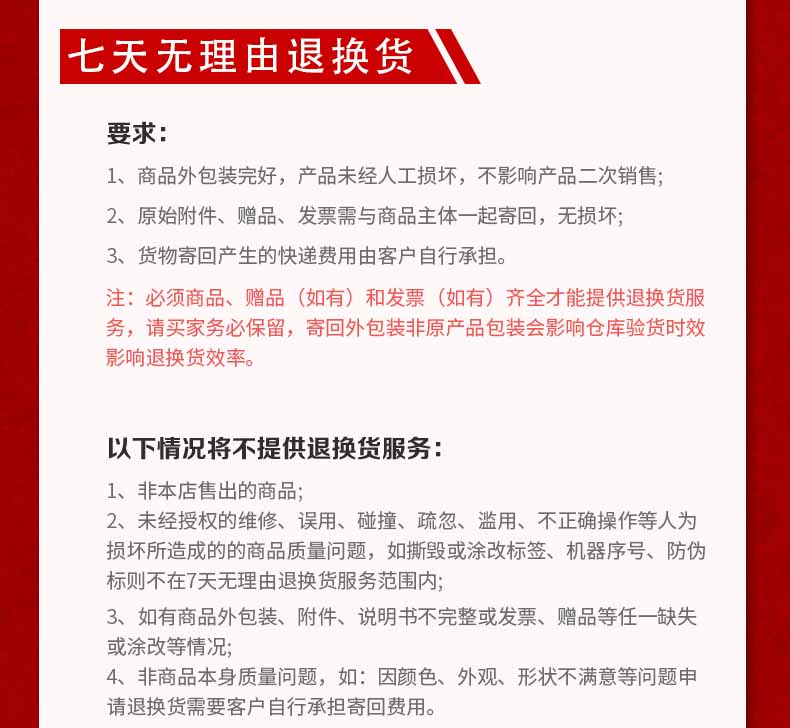 七天无理由退换货

要求：

1、商品外包装完好，产品未经人工损坏，不影响产品二次销售;

2、原始附件、赠品、发票需与商品主体一起寄回，无损坏;

3、货物寄回产生的快递费用由客户自行承担。

注：必须商品、赠品（如有）和发票（如有）齐全才能提供退换货服务，请买家务必保留，寄回外包装非原产品包装会影响仓库验货时效影响退换货效率。

以下情况将不提供退换货服务：

1、非本店售出的商品;

2、未经授权的维修、误用、碰撞、疏忽、滥用、不正确操作等人为损坏所造成的的商品质量问题，如撕毁或涂改标签、机器序号、防伪标则不在7天无理由退换货服务范围内;

3、如有商品外包装、附件、说明书不完整或发票、赠品等任一缺失或涂改等情况;

4、非商品本身质量问题，如：因颜色、外观、形状不满意等问题申请退换货需要客户自行承担寄回费用。